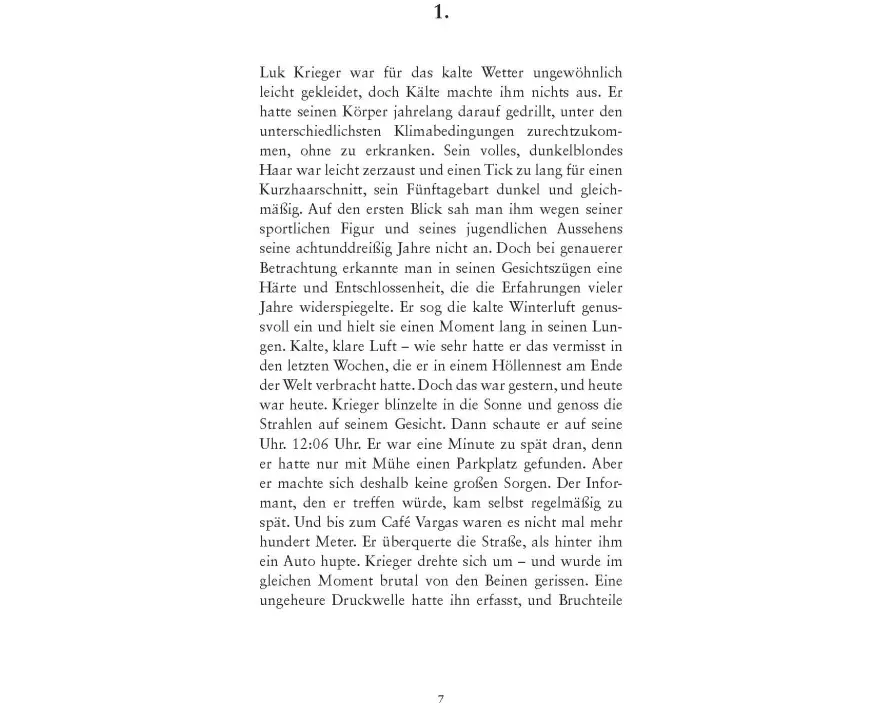 1.

Luk Krieger war für das kalte Wetter ungewöhnlich leicht gekleidet, doch Kälte machte ihm nichts aus. Er hatte seinen Körper jahrelang darauf gedrillt, unter den unterschiedlichsten Klimabedingungen zurechtzukommen, ohne zu erkranken. Sein volles, dunkelblondes Haar war leicht zerzaust und einen Tick zu lang für einen Kurzhaarschnitt, sein Fünftagebart dunkel und gleichmäßig. Auf den ersten Blick sah man ihm wegen seiner sportlichen Figur und seines jugendlichen Aussehens seine achtunddreißig Jahre nicht an. Doch bei genauerer Betrachtung erkannte man in seinen Gesichtszügen eine Härte und Entschlossenheit, die die Erfahrungen vieler Jahre widerspiegelte. Er sog die kalte Winterluft genussvoll ein und hielt sie einen Moment lang in seinen Lungen. Kalte, klare Luft – wie sehr hatte er das vermisst in den letzten Wochen, die er in einem Höllennest am Ende der Welt verbracht hatte. Doch das war gestern, und heute war heute. Krieger blinzelte in die Sonne und genoss die Strahlen auf seinem Gesicht. Dann schaute er auf seine Uhr. 12:06 Uhr. Er war eine Minute zu spät dran, denn er hatte nur mit Mühe einen Parkplatz gefunden. Aber er machte sich deshalb keine großen Sorgen. Der Informant, den er treffen würde, kam selbst regelmäßig zu spät. Und bis zum Café Vargas waren es nicht mal mehr hundert Meter. Er überquerte die Straße, als hinter ihm ein Auto hupte. Krieger drehte sich um – und wurde im gleichen Moment brutal von den Beinen gerissen. Eine ungeheure Druckwelle hatte ihn erfasst, und Bruchteile

7